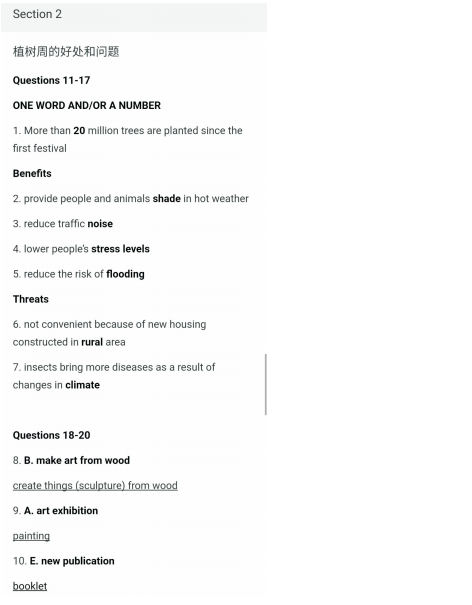 Section 2

植树周的好处和问题

Questions 11-17

ONE WORD AND/OR A NUMBER

1. More than 20 million trees are planted since the first festival

Benefits

2. provide people and animals shade in hot weather

3. reduce traffic noise

4. lower people's stress levels

5. reduce the risk of flooding

Threats

6. not convenient because of new housing constructed in rural area

7. insects bring more diseases as a result of changes in climate

Questions 18-20

8. B. make art from wood

create things (sculpture) from wood

9. A. art exhibition

painting

10. E. new publication

booklet